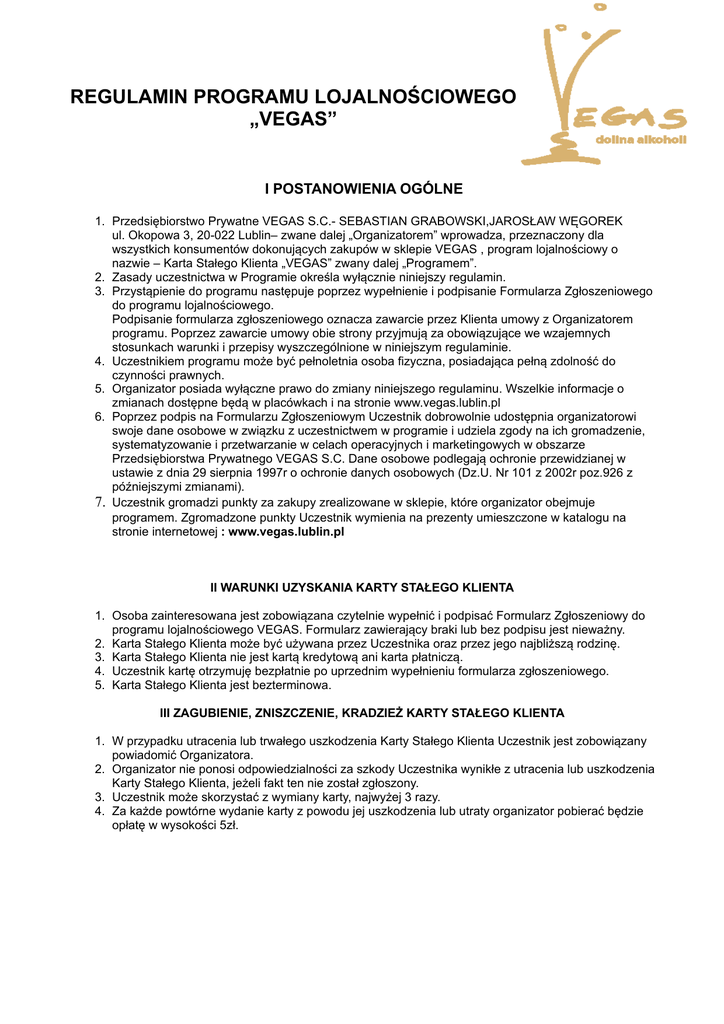 REGULAMIN PROGRAMU LOJALNOŚCIOWEGO „VEGAS”

VEGAS
dolina alkoholi

I POSTANOWIENIA OGÓLNE

1. Przedsiębiorstwo Prywatne VEGAS S.C.- SEBASTIAN GRABOWSKI,JAROSŁAW WĘGOREK ul. Okopowa 3, 20-022 Lublin– zwane dalej „Organizatorem” wprowadza, przeznaczony dla wszystkich konsumentów dokonujących zakupów w sklepie VEGAS , program lojalnościowy o nazwie – Karta Stałego Klienta „VEGAS” zwany dalej „Programem”.
2. Zasady uczestnictwa w Programie określa wyłącznie niniejszy regulamin.
3. Przystąpienie do programu następuje poprzez wypełnienie i podpisanie Formularza Zgłoszeniowego do programu lojalnościowego.
Podpisanie formularza zgłoszeniowego oznacza zawarcie przez Klienta umowy z Organizatorem programu. Poprzez zawarcie umowy obie strony przyjmują za obowiązujące we wzajemnych stosunkach warunki i przepisy wyszczególnione w niniejszym regulaminie.
4. Uczestnikiem programu może być pełnoletnia osoba fizyczna, posiadająca pełną zdolność do czynności prawnych.
5. Organizator posiada wyłączne prawo do zmiany niniejszego regulaminu. Wszelkie informacje o zmianach dostępne będą w placówkach i na stronie www.vegas.lublin.pl
6. Poprzez podpis na Formularzu Zgłoszeniowym Uczestnik dobrowolnie udostępnia organizatorowi swoje dane osobowe w związku z uczestnictwem w programie i udziela zgody na ich gromadzenie, systematyzowanie i przetwarzanie w celach operacyjnych i marketingowych w obszarze Przedsiębiorstwa Prywatnego VEGAS S.C. Dane osobowe podlegają ochronie przewidzianej w ustawie z dnia 29 sierpnia 1997r o ochronie danych osobowych (Dz.U. Nr 101 z 2002r poz.926 z późniejszymi zmianami).
7. Uczestnik gromadzi punkty za zakupy zrealizowane w sklepie, które organizator obejmuje programem. Zgromadzone punkty Uczestnik wymienia na prezenty umieszczone w katalogu na stronie internetowej : www.vegas.lublin.pl

II WARUNKI UZYSKANIA KARTY STAŁEGO KLIENTA

1. Osoba zainteresowana jest zobowiązana czytelnie wypełnić i podpisać Formularz Zgłoszeniowy do programu lojalnościowego VEGAS. Formularz zawierający braki lub bez podpisu jest nieważny.
2. Karta Stałego Klienta może być używana przez Uczestnika oraz przez jego najbliższą rodzinę.
3. Karta Stałego Klienta nie jest kartą kredytową ani karta płatniczą.
4. Uczestnik kartę otrzymuję bezpłatnie po uprzednim wypełnieniu formularza zgłoszeniowego.
5. Karta Stałego Klienta jest bezterminowa.

III ZAGUBIENIE, ZNISZCZENIE, KRADZIEŻ KARTY STAŁEGO KLIENTA

1. W przypadku utracenia lub trwałego uszkodzenia Karty Stałego Klienta Uczestnik jest zobowiązany powiadomić Organizatora.
2. Organizator nie ponosi odpowiedzialności za szkody Uczestnika wynikłe z utracenia lub uszkodzenia Karty Stałego Klienta, jeżeli fakt ten nie został zgłoszony.
3. Uczestnik może skorzystać z wymiany karty, najwyżej 3 razy.
4. Za każde powtórne wydanie karty z powodu jej uszkodzenia lub utraty organizator pobierać będzie opłatę w wysokości 5zł.